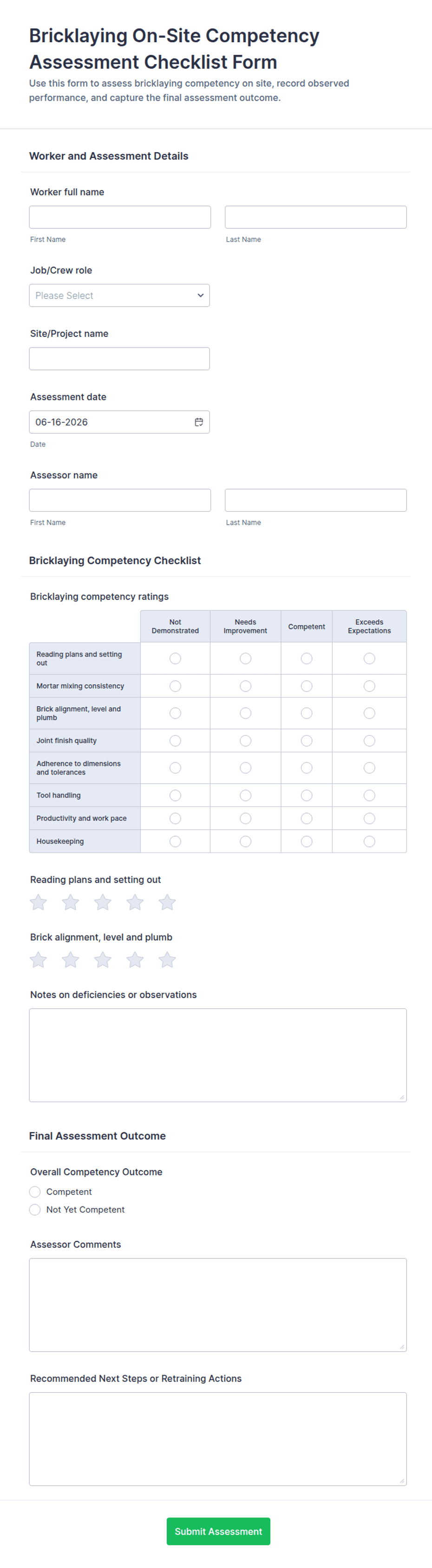 Bricklaying On-Site Competency Assessment Checklist Form

Use this form to assess bricklaying competency on site, record observed performance, and capture the final assessment outcome.

Worker and Assessment Details

Worker full name

First Name

Last Name

Job/Crew role

Please Select

Site/Project name

Assessment date

06-16-2026

Date

Assessor name

First Name

Last Name

Bricklaying Competency Checklist

Bricklaying competency ratings

| | Not Demonstrated | Needs Improvement | Competent | Exceeds Expectations |
|---|---|---|---|---|
| Reading plans and setting out | | | | |
| Mortar mixing consistency | | | | |
| Brick alignment, level and plumb | | | | |
| Joint finish quality | | | | |
| Adherence to dimensions and tolerances | | | | |
| Tool handling | | | | |
| Productivity and work pace | | | | |
| Housekeeping | | | | |

Reading plans and setting out

Brick alignment, level and plumb

Notes on deficiencies or observations

Final Assessment Outcome

Overall Competency Outcome

Competent

Not Yet Competent

Assessor Comments

Recommended Next Steps or Retraining Actions

Submit Assessment